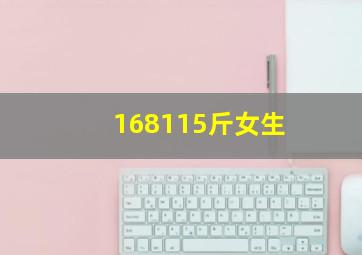 168115斤女生